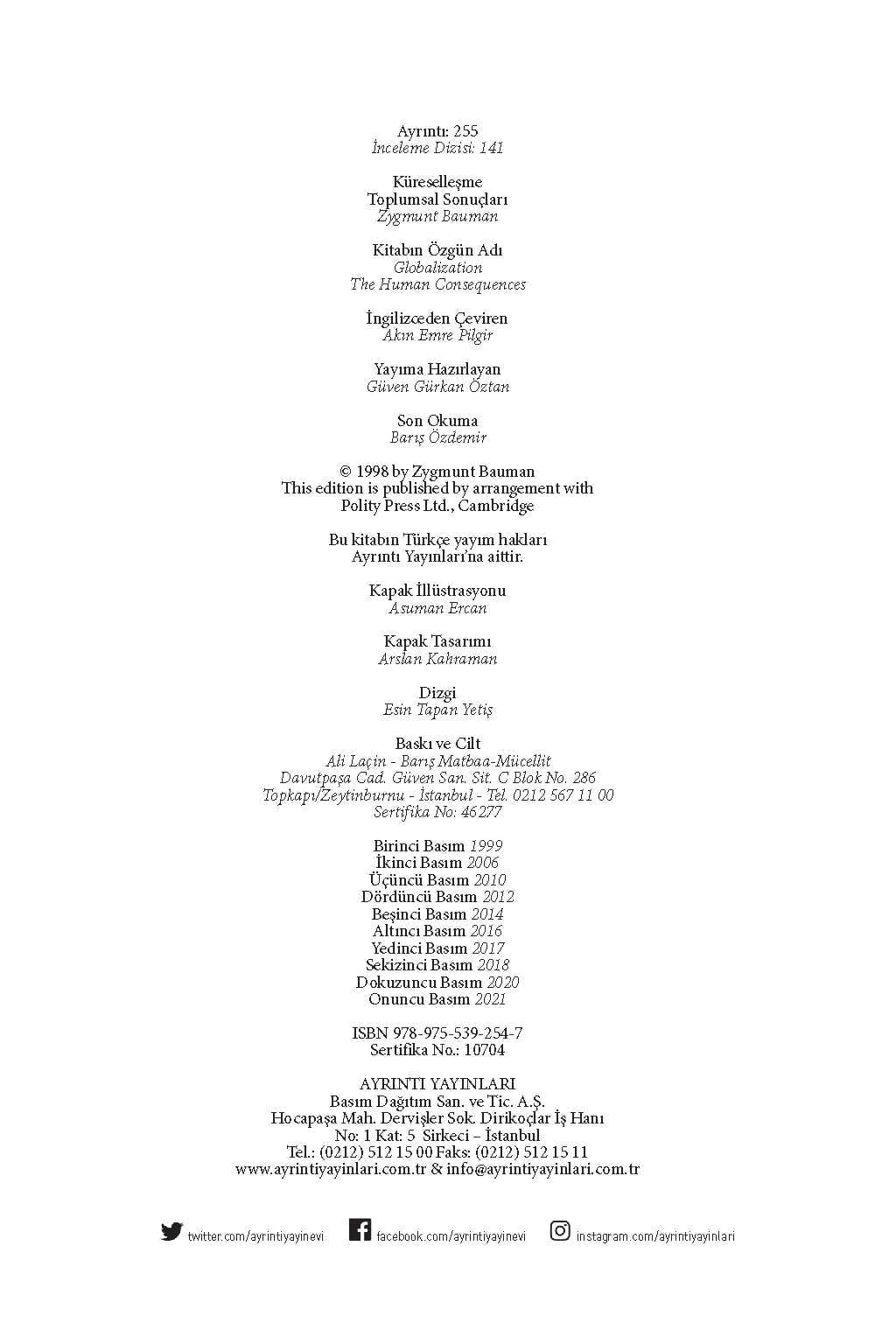 Ayrıntı: 255
İnceleme Dizisi: 141

Küreselleşme
Toplumsal Sonuçları
Zygmunt Bauman

Kitabın Özgün Adı
Globalization
The Human Consequences

İngilizceden Çeviren
Akın Emre Pilgir

Yayıma Hazırlayan
Güven Gürkan Öztan

Son Okuma
Barış Özdemir

© 1998 by Zygmunt Bauman
This edition is published by arrangement with
Polity Press Ltd., Cambridge

Bu kitabın Türkçe yayım hakları
Ayrıntı Yayınları'na aittir.

Kapak İllüstrasyonu
Asuman Ercan

Kapak Tasarımı
Arslan Kahraman

Dizgi
Esin Tapan Yetiş

Baskı ve Cilt
Ali Laçin - Barış Matbaa-Mücellit
Davutpaşa Cad. Güven San. Sit. C Blok No. 286
Topkapı/Zeytinburnu - İstanbul - Tel. 0212 567 11 00
Sertifika No: 46277

Birinci Basım 1999
İkinci Basım 2006
Üçüncü Basım 2010
Dördüncü Basım 2012
Beşinci Basım 2014
Altıncı Basım 2016
Yedinci Basım 2017
Sekizinci Basım 2018
Dokuzuncu Basım 2020
Onuncu Basım 2021

ISBN 978-975-539-254-7
Sertifika No.: 10704

AYRINTI YAYINLARI
Basım Dağıtım San. ve Tic. A.Ş.
Hocapaşa Mah. Dervişler Sok. Dirikoçlar İş Hanı
No: 1 Kat: 5 Sirkeci – İstanbul
Tel.: (0212) 512 15 00 Faks: (0212) 512 15 11
www.ayrintiyayinlari.com.tr & info@ayrintiyayinlari.com.tr

twitter.com/ayrintiyayinevi facebook.com/ayrintiyayinevi instagram.com/ayrintiyayinlari